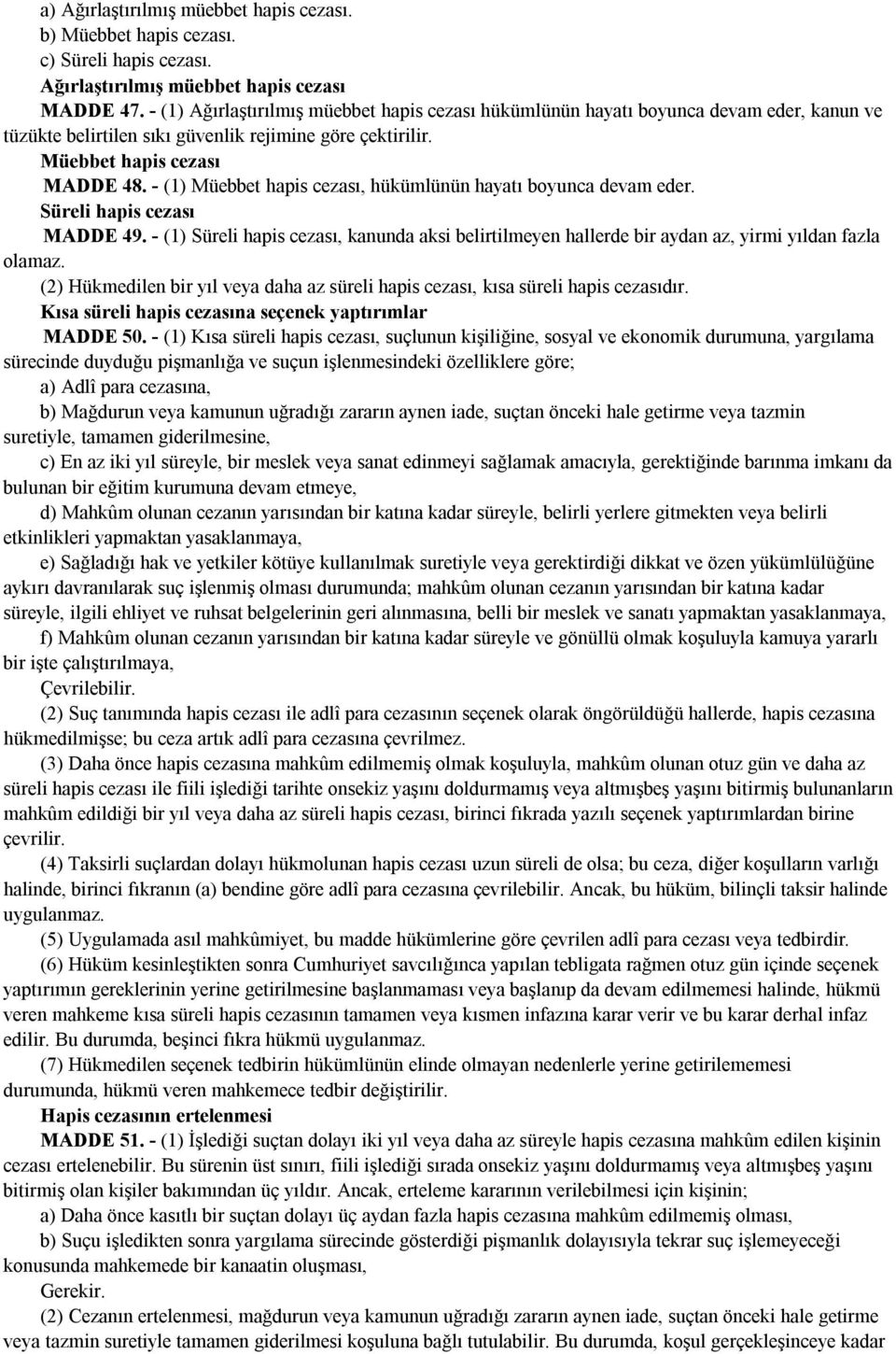 a) Ağırlaştırılmış müebbet hapis cezası.
b) Müebbet hapis cezası.
c) Süreli hapis cezası.
Ağırlaştırılmış müebbet hapis cezası
MADDE 47. - (1) Ağırlaştırılmış müebbet hapis cezası hükümlünün hayatı boyunca devam eder, kanun ve tüzükte belirtilen sıkı güvenlik rejimine göre çektirilir.
Müebbet hapis cezası
MADDE 48. - (1) Müebbet hapis cezası, hükümlünün hayatı boyunca devam eder.
Süreli hapis cezası
MADDE 49. - (1) Süreli hapis cezası, kanunda aksi belirtilmeyen hallerde bir aydan az, yirmi yıldan fazla olamaz.
(2) Hükmedilen bir yıl veya daha az süreli hapis cezası, kısa süreli hapis cezasıdır.
Kısa süreli hapis cezasına seçenek yaptırımlar
MADDE 50. - (1) Kısa süreli hapis cezası, suçlunun kişiliğine, sosyal ve ekonomik durumuna, yargılama sürecinde duyduğu pişmanlığa ve suçun işlenmesindeki özelliklere göre;
a) Adlî para cezasına,
b) Mağdurun veya kamunun uğradığı zararın aynen iade, suçtan önceki hale getirme veya tazmin suretiyle, tamamen giderilmesine,
c) En az iki yıl süreyle, bir meslek veya sanat edinmeyi sağlamak amacıyla, gerektiğinde barınma imkanı da bulunan bir eğitim kurumuna devam etmeye,
d) Mahkûm olunan cezanın yarısından bir katına kadar süreyle, belirli yerlere gitmekten veya belirli etkinlikleri yapmaktan yasaklanmaya,
e) Sağladığı hak ve yetkiler kötüye kullanılmak suretiyle veya gerektirdiği dikkat ve özen yükümlülüğüne aykırı davranılarak suç işlenmiş olması durumunda; mahkûm olunan cezanın yarısından bir katına kadar süreyle, ilgili ehliyet ve ruhsat belgelerinin geri alınmasına, belli bir meslek ve sanatı yapmaktan yasaklanmaya,
f) Mahkûm olunan cezanın yarısından bir katına kadar süreyle ve gönüllü olmak koşuluyla kamuya yararlı bir işte çalıştırılmaya,
Çevrilebilir.
(2) Suç tanımında hapis cezası ile adlî para cezasının seçenek olarak öngörüldüğü hallerde, hapis cezasına hükmedilmişse; bu ceza artık adlî para cezasına çevrilmez.
(3) Daha önce hapis cezasına mahkûm edilmemiş olmak koşuluyla, mahkûm olunan otuz gün ve daha az süreli hapis cezası ile fiili işlediği tarihte onsekiz yaşını doldurmamış veya altmışbeş yaşını bitirmiş bulunanların mahkûm edildiği bir yıl veya daha az süreli hapis cezası, birinci fıkrada yazılı seçenek yaptırımlardan birine çevrilir.
(4) Taksirli suçlardan dolayı hükmolunan hapis cezası uzun süreli de olsa; bu ceza, diğer koşulların varlığı halinde, birinci fıkranın (a) bendine göre adlî para cezasına çevrilebilir. Ancak, bu hüküm, bilinçli taksir halinde uygulanmaz.
(5) Uygulamada asıl mahkûmiyet, bu madde hükümlerine göre çevrilen adlî para cezası veya tedbirdir.
(6) Hüküm kesinleştikten sonra Cumhuriyet savcılığınca yapılan tebligata rağmen otuz gün içinde seçenek yaptırımın gereklerinin yerine getirilmesine başlanmaması veya başlanıp da devam edilmemesi halinde, hükmü veren mahkeme kısa süreli hapis cezasının tamamen veya kısmen infazına karar verir ve bu karar derhal infaz edilir. Bu durumda, beşinci fıkra hükmü uygulanmaz.
(7) Hükmedilen seçenek tedbirin hükümlünün elinde olmayan nedenlerle yerine getirilememesi durumunda, hükmü veren mahkemece tedbir değiştirilir.
Hapis cezasının ertelenmesi
MADDE 51. - (1) İşlediği suçtan dolayı iki yıl veya daha az süreyle hapis cezasına mahkûm edilen kişinin cezası ertelenebilir. Bu sürenin üst sınırı, fiili işlediği sırada onsekiz yaşını doldurmamış veya altmışbeş yaşını bitirmiş olan kişiler bakımından üç yıldır. Ancak, erteleme kararının verilebilmesi için kişinin;
a) Daha önce kasıtlı bir suçtan dolayı üç aydan fazla hapis cezasına mahkûm edilmemiş olması,
b) Suçu işledikten sonra yargılama sürecinde gösterdiği pişmanlık dolayısıyla tekrar suç işlemeyeceği konusunda mahkemede bir kanaatin oluşması,
Gerekir.
(2) Cezanın ertelenmesi, mağdurun veya kamunun uğradığı zararın aynen iade, suçtan önceki hale getirme veya tazmin suretiyle tamamen giderilmesi koşuluna bağlı tutulabilir. Bu durumda, koşul gerçekleşinceye kadar